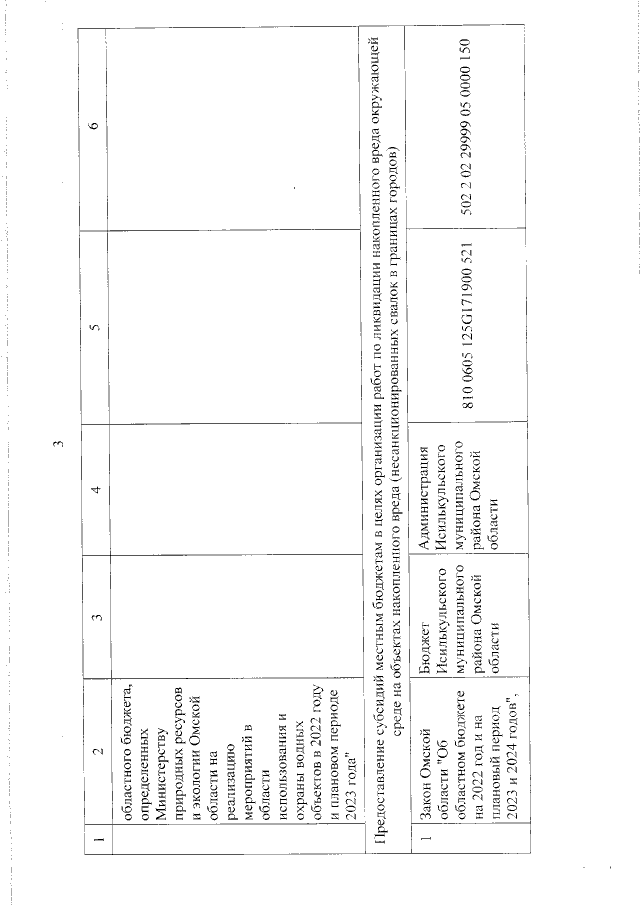 3

| 1 | 2 | 3 | 4 | 5 | 6 |
|---|---|---|---|---|---|
| | областного бюджета, определенных Министерству природных ресурсов и экологии Омской области на реализацию мероприятий в области использования и охраны водных объектов в 2022 году и плановом периоде 2023 года" | | | | |
| Предоставление субсидий местным бюджетам в целях организации работ по ликвидации накопленного вреда окружающей среде на объектах накопленного вреда (несанкционированных свалок в границах городов) | | | | | |
| 1 | Закон Омской области "Об областном бюджете на 2022 год и на плановый период 2023 и 2024 годов", | Бюджет Исилькульского муниципального района Омской области | Администрация Исилькульского муниципального района Омской области | 810 0605 125G171900 521 | 502 2 02 29999 05 0000 150 |